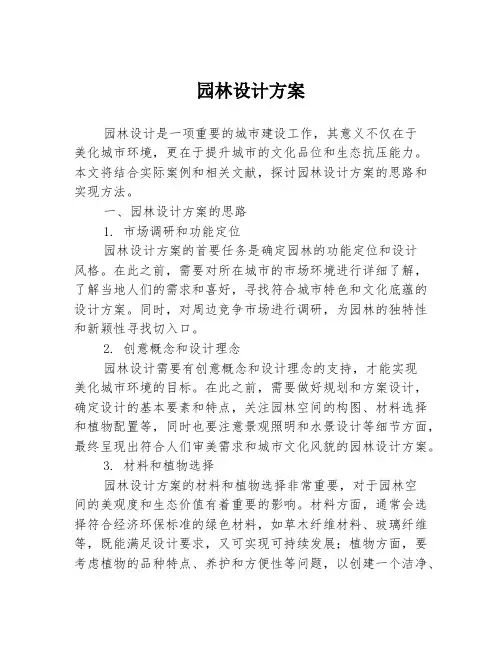 园林设计方案

园林设计是一项重要的城市建设工作，其意义不仅在于美化城市环境，更在于提升城市的文化品位和生态抗压能力。本文将结合实际案例和相关文献，探讨园林设计方案的思路和实现方法。

一、园林设计方案的思路

1. 市场调研和功能定位

园林设计方案的首要任务是确定园林的功能定位和设计风格。在此之前，需要对所在城市的市场环境进行详细了解，了解当地人们的需求和喜好，寻找符合城市特色和文化底蕴的设计方案。同时，对周边竞争市场进行调研，为园林的独特性和新颖性寻找切入口。

2. 创意概念和设计理念

园林设计需要有创意概念和设计理念的支持，才能实现美化城市环境的目标。在此之前，需要做好规划和方案设计，确定设计的基本要素和特点，关注园林空间的构图、材料选择和植物配置等，同时也要注意景观照明和水景设计等细节方面，最终呈现出符合人们审美需求和城市文化风貌的园林设计方案。

3. 材料和植物选择

园林设计方案的材料和植物选择非常重要，对于园林空间的美观度和生态价值有着重要的影响。材料方面，通常会选择符合经济环保标准的绿色材料，如草木纤维材料、玻璃纤维等，既能满足设计要求，又可实现可持续发展；植物方面，要考虑植物的品种特点、养护和方便性等问题，以创建一个洁净、